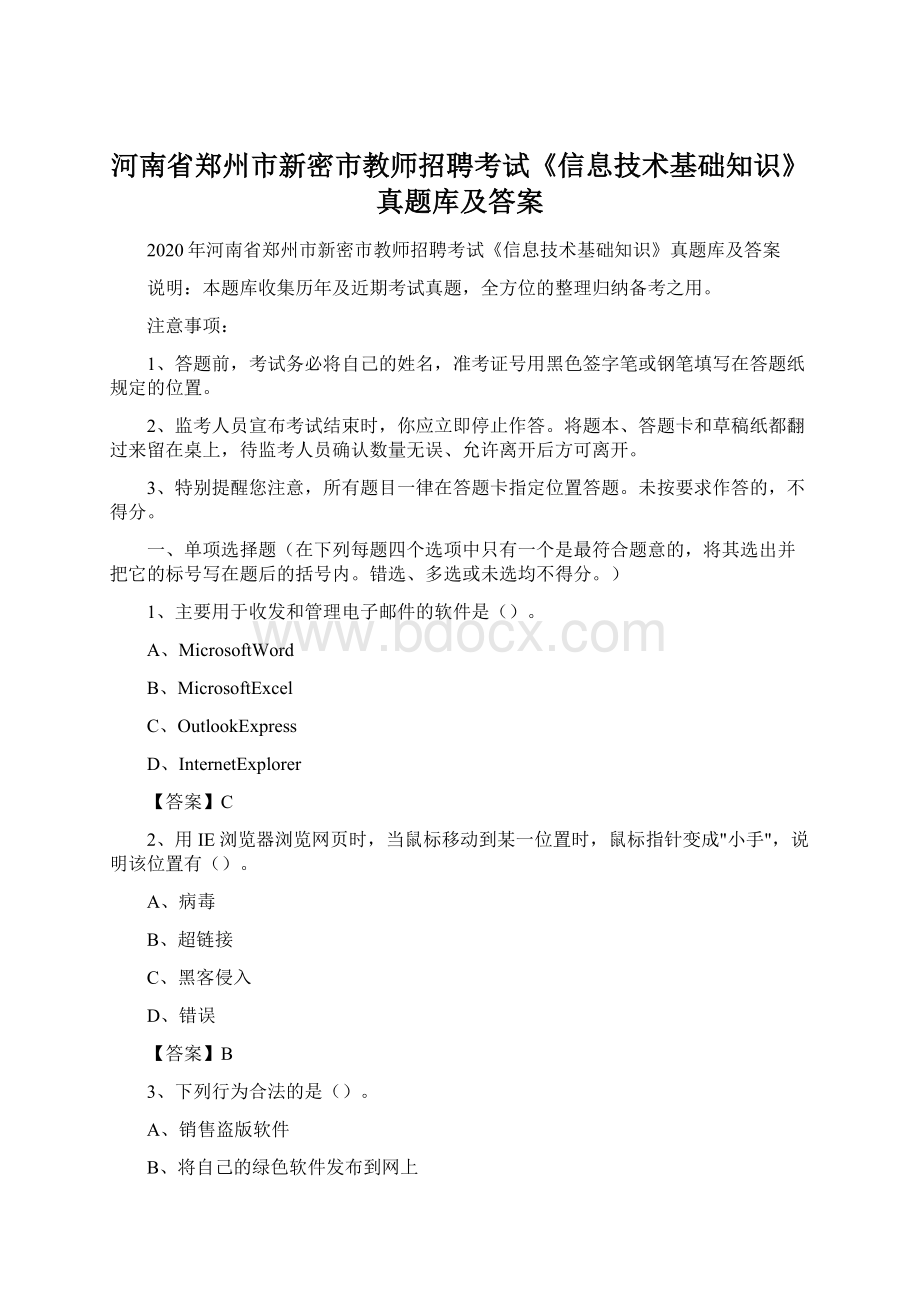 河南省郑州市新密市教师招聘考试《信息技术基础知识》真题库及答案

2020年河南省郑州市新密市教师招聘考试《信息技术基础知识》真题库及答案

说明：本题库收集历年及近期考试真题，全方位的整理归纳备考之用。

注意事项：

1、答题前，考试务必将自己的姓名，准考证号用黑色签字笔或钢笔填写在答题纸规定的位置。

2、监考人员宣布考试结束时，你应立即停止作答。将题本、答题卡和草稿纸都翻过来留在桌上，待监考人员确认数量无误、允许离开后方可离开。

3、特别提醒您注意，所有题目一律在答题卡指定位置答题。未按要求作答的，不得分。

一、单项选择题（在下列每题四个选项中只有一个是最符合题意的，将其选出并把它的标号写在题后的括号内。错选、多选或未选均不得分。）

1、主要用于收发和管理电子邮件的软件是（）。

A、MicrosoftWord

B、MicrosoftExcel

C、OutlookExpress

D、InternetExplorer

【答案】C

2、用IE浏览器浏览网页时，当鼠标移动到某一位置时，鼠标指针变成"小手"，说明该位置有（）。

A、病毒

B、超链接

C、黑客侵入

D、错误

【答案】B

3、下列行为合法的是（）。

A、销售盗版软件

B、将自己的绿色软件发布到网上

www.bdocx.com